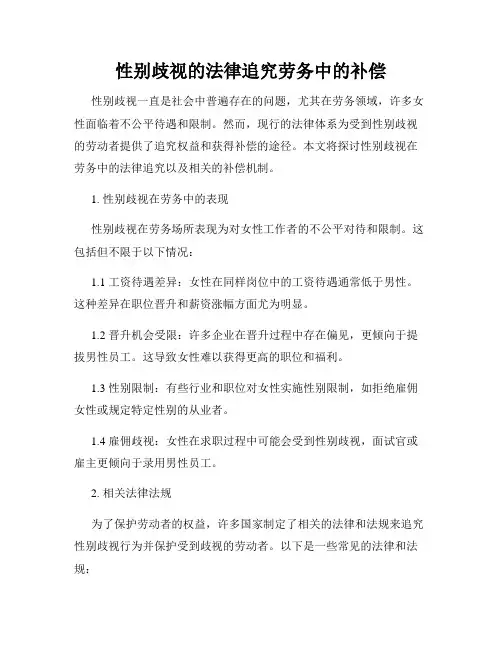 性别歧视的法律追究劳务中的补偿

性别歧视一直是社会中普遍存在的问题，尤其在劳务领域，许多女性面临着不公平待遇和限制。然而，现行的法律体系为受到性别歧视的劳动者提供了追究权益和获得补偿的途径。本文将探讨性别歧视在劳务中的法律追究以及相关的补偿机制。

1. 性别歧视在劳务中的表现

性别歧视在劳务场所表现为对女性工作者的不公平对待和限制。这包括但不限于以下情况：

1.1 工资待遇差异：女性在同样岗位中的工资待遇通常低于男性。这种差异在职位晋升和薪资涨幅方面尤为明显。

1.2 晋升机会受限：许多企业在晋升过程中存在偏见，更倾向于提拔男性员工。这导致女性难以获得更高的职位和福利。

1.3 性别限制：有些行业和职位对女性实施性别限制，如拒绝雇佣女性或规定特定性别的从业者。

1.4 雇佣歧视：女性在求职过程中可能会受到性别歧视，面试官或雇主更倾向于录用男性员工。

2. 相关法律法规

为了保护劳动者的权益，许多国家制定了相关的法律和法规来追究性别歧视行为并保护受到歧视的劳动者。以下是一些常见的法律和法规：